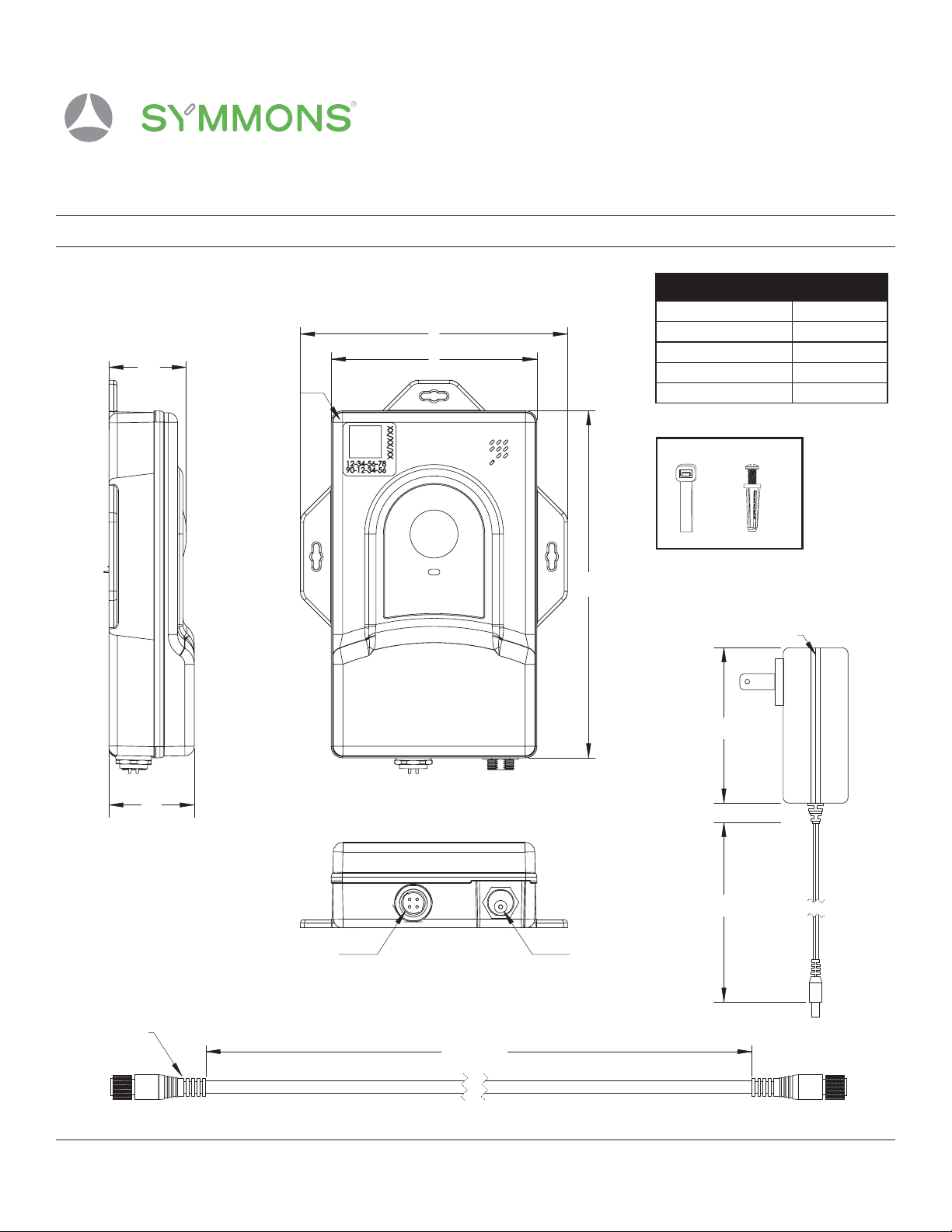 SYMMONS®

XX/XX/XX
12-34-56-78
90-12-34-56